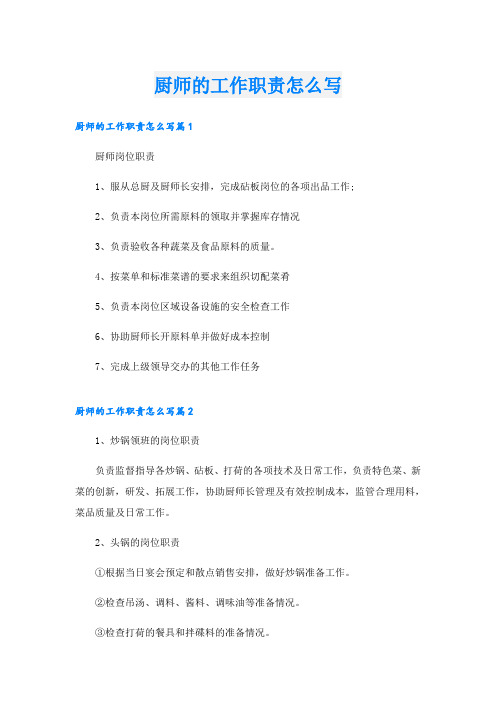 厨师的工作职责怎么写

厨师的工作职责怎么写篇1

厨师岗位职责

1、服从总厨及厨师长安排，完成砧板岗位的各项出品工作；

2、负责本岗位所需原料的领取并掌握库存情况

3、负责验收各种蔬菜及食品原料的质量。

4、按菜单和标准菜谱的要求来组织切配菜肴

5、负责本岗位区域设备设施的安全检查工作

6、协助厨师长开原料单并做好成本控制

7、完成上级领导交办的其他工作任务

厨师的工作职责怎么写篇2

1、炒锅领班的岗位职责

负责监督指导各炒锅、砧板、打荷的各项技术及日常工作，负责特色菜、新菜的创新，研发、拓展工作，协助厨师长管理及有效控制成本，监管合理用料，菜品质量及日常工作。

2、头锅的岗位职责

①根据当日宴会预定和散点销售安排，做好炒锅准备工作。

②检查吊汤、调料、酱料、调味油等准备情况。

③检查打荷的餐具和拌碟料的准备情况。